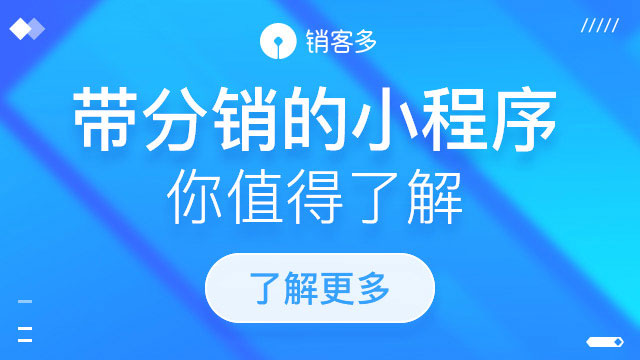 销客多

带分销的小程序
你值得了解

了解更多